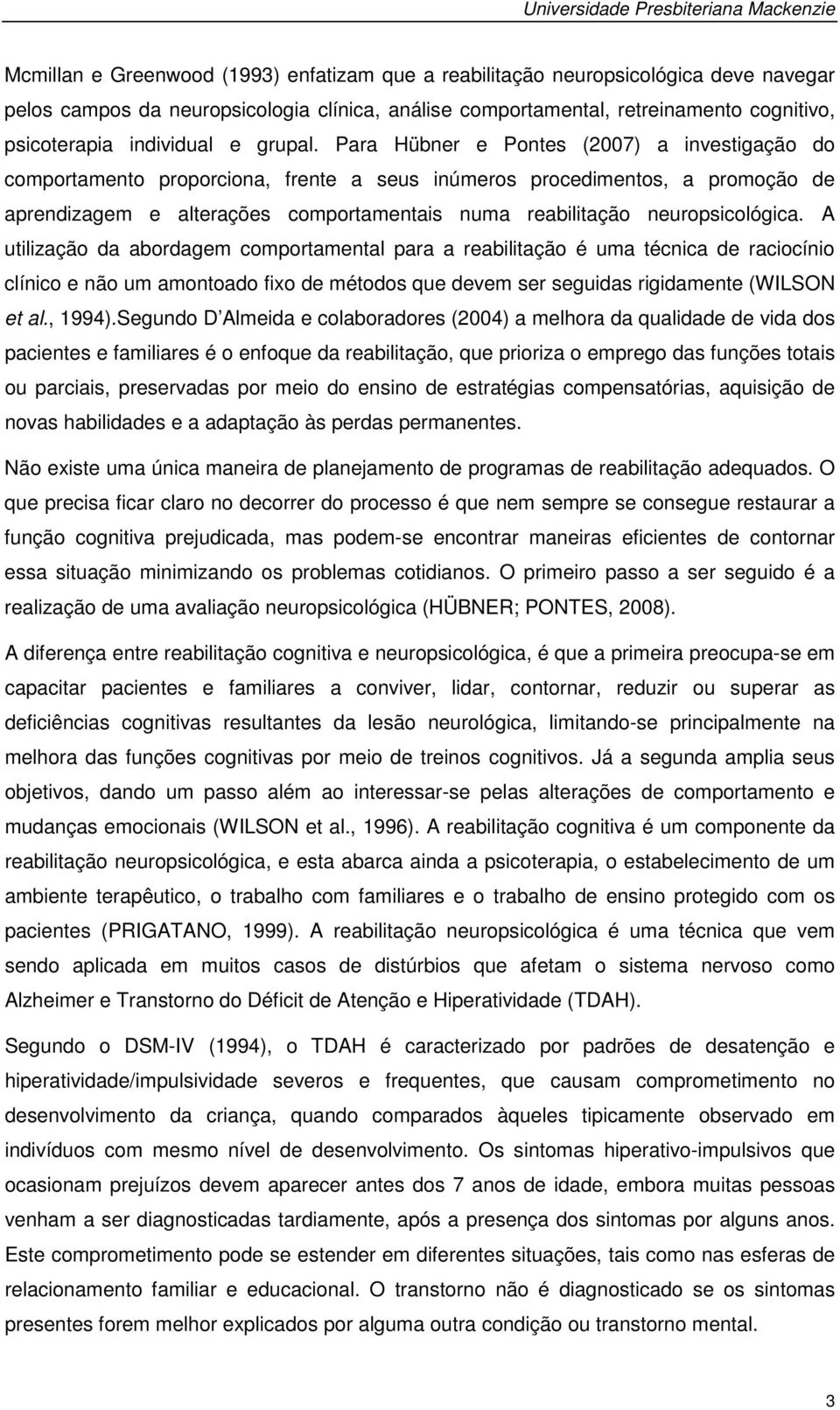 Universidade Presbiteriana Mackenzie

Mcmillan e Greenwood (1993) enfatizam que a reabilitação neuropsicológica deve navegar pelos campos da neuropsicologia clínica, análise comportamental, retreinamento cognitivo, psicoterapia individual e grupal. Para Hübner e Pontes (2007) a investigação do comportamento proporciona, frente a seus inúmeros procedimentos, a promoção de aprendizagem e alterações comportamentais numa reabilitação neuropsicológica. A utilização da abordagem comportamental para a reabilitação é uma técnica de raciocínio clínico e não um amontoado fixo de métodos que devem ser seguidas rigidamente (WILSON et al., 1994).Segundo D Almeida e colaboradores (2004) a melhora da qualidade de vida dos pacientes e familiares é o enfoque da reabilitação, que prioriza o emprego das funções totais ou parciais, preservadas por meio do ensino de estratégias compensatórias, aquisição de novas habilidades e a adaptação às perdas permanentes.

Não existe uma única maneira de planejamento de programas de reabilitação adequados. O que precisa ficar claro no decorrer do processo é que nem sempre se consegue restaurar a função cognitiva prejudicada, mas podem-se encontrar maneiras eficientes de contornar essa situação minimizando os problemas cotidianos. O primeiro passo a ser seguido é a realização de uma avaliação neuropsicológica (HÜBNER; PONTES, 2008).

A diferença entre reabilitação cognitiva e neuropsicológica, é que a primeira preocupa-se em capacitar pacientes e familiares a conviver, lidar, contornar, reduzir ou superar as deficiências cognitivas resultantes da lesão neurológica, limitando-se principalmente na melhora das funções cognitivas por meio de treinos cognitivos. Já a segunda amplia seus objetivos, dando um passo além ao interessar-se pelas alterações de comportamento e mudanças emocionais (WILSON et al., 1996). A reabilitação cognitiva é um componente da reabilitação neuropsicológica, e esta abarca ainda a psicoterapia, o estabelecimento de um ambiente terapêutico, o trabalho com familiares e o trabalho de ensino protegido com os pacientes (PRIGATANO, 1999). A reabilitação neuropsicológica é uma técnica que vem sendo aplicada em muitos casos de distúrbios que afetam o sistema nervoso como Alzheimer e Transtorno do Déficit de Atenção e Hiperatividade (TDAH).

Segundo o DSM-IV (1994), o TDAH é caracterizado por padrões de desatenção e hiperatividade/impulsividade severos e frequentes, que causam comprometimento no desenvolvimento da criança, quando comparados àqueles tipicamente observado em indivíduos com mesmo nível de desenvolvimento. Os sintomas hiperativo-impulsivos que ocasionam prejuízos devem aparecer antes dos 7 anos de idade, embora muitas pessoas venham a ser diagnosticadas tardiamente, após a presença dos sintomas por alguns anos. Este comprometimento pode se estender em diferentes situações, tais como nas esferas de relacionamento familiar e educacional. O transtorno não é diagnosticado se os sintomas presentes forem melhor explicados por alguma outra condição ou transtorno mental.

3